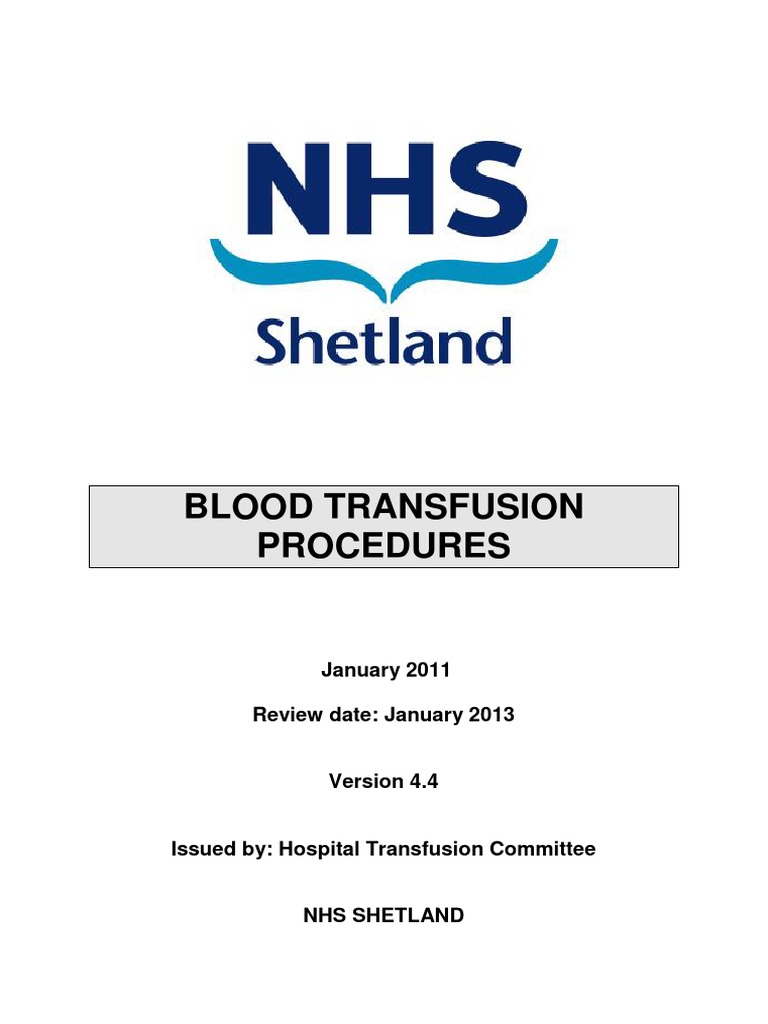 NHS
Shetland

BLOOD TRANSFUSION PROCEDURES

January 2011

Review date: January 2013

Version 4.4

Issued by: Hospital Transfusion Committee

NHS SHETLAND